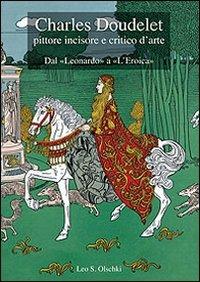 Charles Doudelet
pittore incisore e critico d'arte

Dal «Leonardo» a «L'Eroica»

Leo S. Olschki